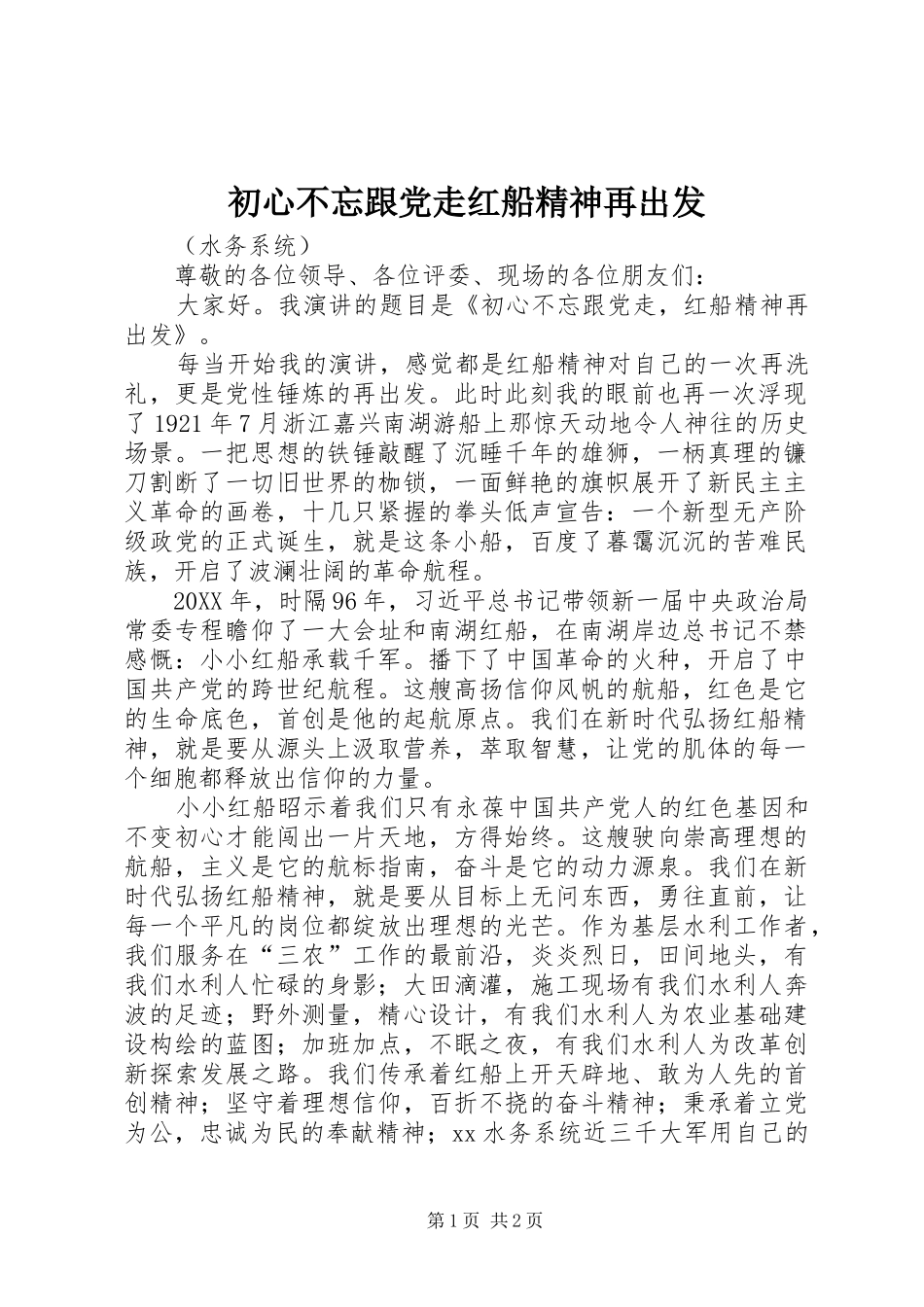 初心不忘跟党走红船精神再出发

（水务系统）

尊敬的各位领导、各位评委、现场的各位朋友们：

大家好。我演讲的题目是《初心不忘跟党走，红船精神再出发》。

每当开始我的演讲，感觉都是红船精神对自己的一次再洗礼，更是党性锤炼的再出发。此时此刻我的眼前也再一次浮现了1921年7月浙江嘉兴南湖游船上那惊天动地令人神往的历史场景。一把思想的铁锤敲醒了沉睡千年的雄狮，一柄真理的镰刀割断了一切旧世界的枷锁，一面鲜艳的旗帜展开了新民主主义革命的画卷，十几只紧握的拳头低声宣告：一个新型无产阶级政党的正式诞生，就是这条小船，百度了暮霭沉沉的苦难民族，开启了波澜壮阔的革命航程。

20XX年，时隔96年，习近平总书记带领新一届中央政治局常委专程瞻仰了一大会址和南湖红船，在南湖岸边总书记不禁感慨：小小红船承载千军。播下了中国革命的火种，开启了中国共产党的跨世纪航程。这艘高扬信仰风帆的航船，红色是它的生命底色，首创是他的起航原点。我们在新时代弘扬红船精神，就是要从源头上汲取营养，萃取智慧，让党的肌体的每一个细胞都释放出信仰的力量。

小小红船昭示着我们只有永葆中国共产党人的红色基因和不变初心才能闯出一片天地，方得始终。这艘驶向崇高理想的航船，主义是它的航标指南，奋斗是它的动力源泉。我们在新时代弘扬红船精神，就是要从目标上无问东西，勇往直前，让每一个平凡的岗位都绽放出理想的光芒。作为基层水利工作者，我们服务在“三农”工作的最前沿，炎炎烈日，田间地头，有我们水利人忙碌的身影；大田滴灌，施工现场有我们水利人奔波的足迹；野外测量，精心设计，有我们水利人为农业基础建设构绘的蓝图；加班加点，不眠之夜，有我们水利人为改革创新探索发展之路。我们传承着红船上开天辟地、敢为人先的首创精神；坚守着理想信仰，百折不挠的奋斗精神；秉承着立党为公，忠诚为民的奉献精神；xx水务系统近三千大军用自己的

第1页 共2页